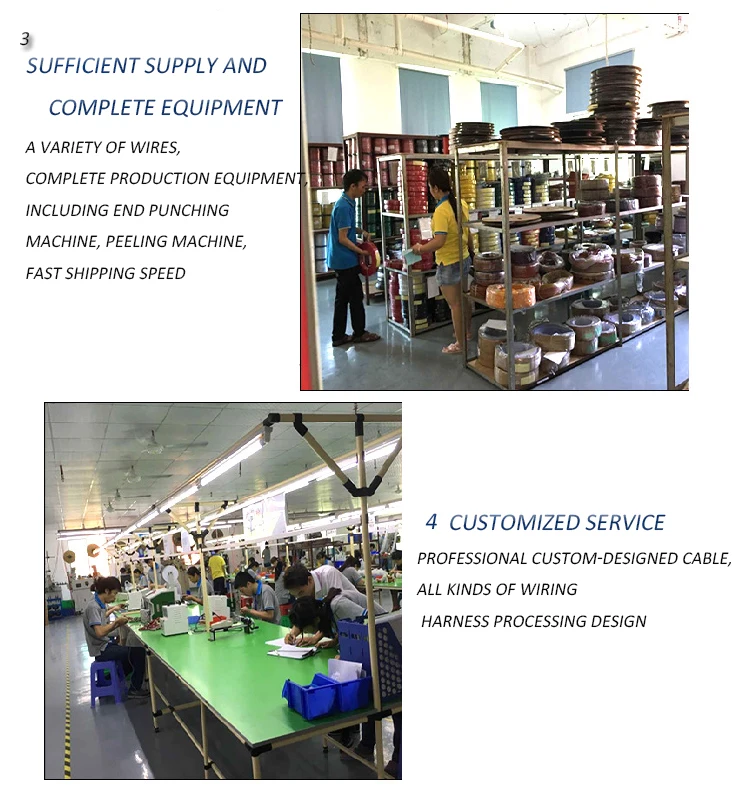 3

SUFFICIENT SUPPLY AND

COMPLETE EQUIPMENT

A VARIETY OF WIRES,

COMPLETE PRODUCTION EQUIPMENT,

INCLUDING END PUNCHING

MACHINE, PEELING MACHINE,

FAST SHIPPING SPEED

4 CUSTOMIZED SERVICE

PROFESSIONAL CUSTOM-DESIGNED CABLE,

ALL KINDS OF WIRING

HARNESS PROCESSING DESIGN